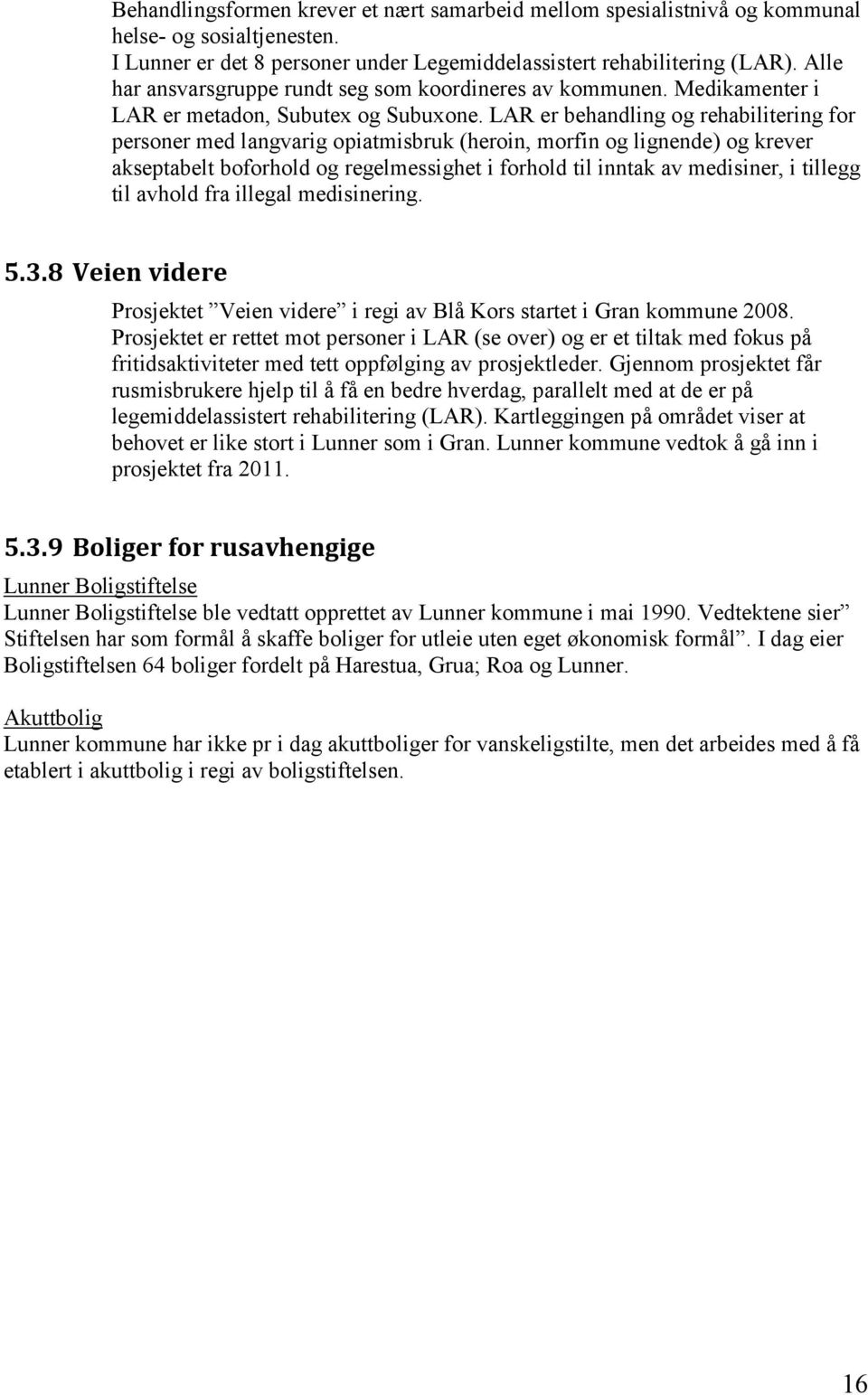 Behandlingsformen krever et nært samarbeid mellom spesialistnivå og kommunal helse- og sosialtjenesten.
I Lunner er det 8 personer under Legemiddelassistert rehabilitering (LAR). Alle har ansvarsgruppe rundt seg som koordineres av kommunen. Medikamenter i LAR er metadon, Subutex og Subuxone. LAR er behandling og rehabilitering for personer med langvarig opiatmisbruk (heroin, morfin og lignende) og krever akseptabelt boforhold og regelmessighet i forhold til inntak av medisiner, i tillegg til avhold fra illegal medisinering.

5.3.8 Veien videre

Prosjektet ”Veien videre” i regi av Blå Kors startet i Gran kommune 2008. Prosjektet er rettet mot personer i LAR (se over) og er et tiltak med fokus på fritidsaktiviteter med tett oppfølging av prosjektleder. Gjennom prosjektet får rusmisbrukere hjelp til å få en bedre hverdag, parallelt med at de er på legemiddelassistert rehabilitering (LAR). Kartleggingen på området viser at behovet er like stort i Lunner som i Gran. Lunner kommune vedtok å gå inn i prosjektet fra 2011.

5.3.9 Boliger for rusavhengige

Lunner Boligstiftelse
Lunner Boligstiftelse ble vedtatt opprettet av Lunner kommune i mai 1990. Vedtektene sier” Stiftelsen har som formål å skaffe boliger for utleie uten eget økonomisk formål”. I dag eier Boligstiftelsen 64 boliger fordelt på Harestua, Grua; Roa og Lunner.

Akuttbolig
Lunner kommune har ikke pr i dag akuttboliger for vanskeligstilte, men det arbeides med å få etablert i akuttbolig i regi av boligstiftelsen.

16